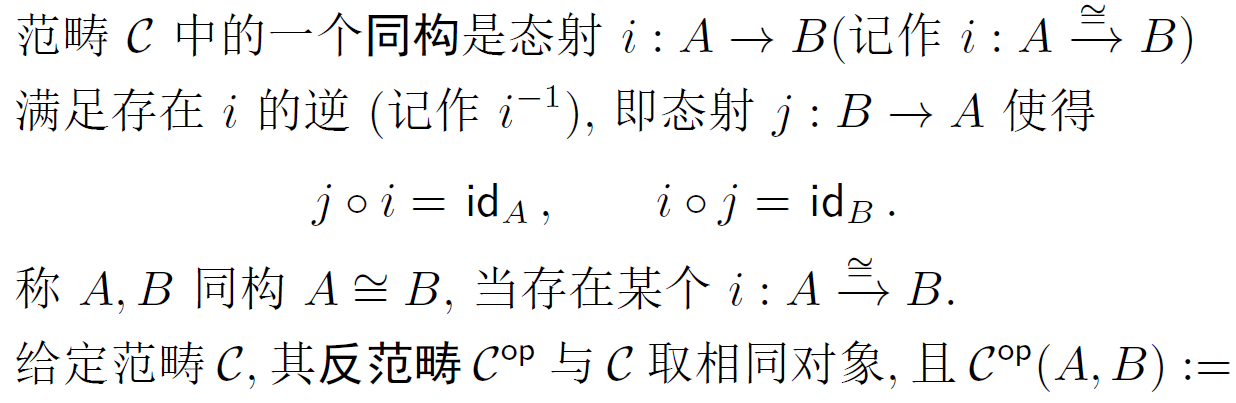 范畴$\mathcal{C}$中的一个同构是态射$i: A \to B$(记作$i: A \xrightarrow{\cong} B$)满足存在$i$的逆(记作$i^{-1}$),即态射$j: B \to A$使得

$j \circ i = \mathrm{id}_A, \quad i \circ j = \mathrm{id}_B.$

称$A, B$同构$A \cong B$,当存在某个$i: A \xrightarrow{\cong} B$.

给定范畴$\mathcal{C}$,其反范畴$\mathcal{C}^{\mathrm{op}}$与$\mathcal{C}$取相同对象,且$\mathcal{C}^{\mathrm{op}}(A, B) :=$